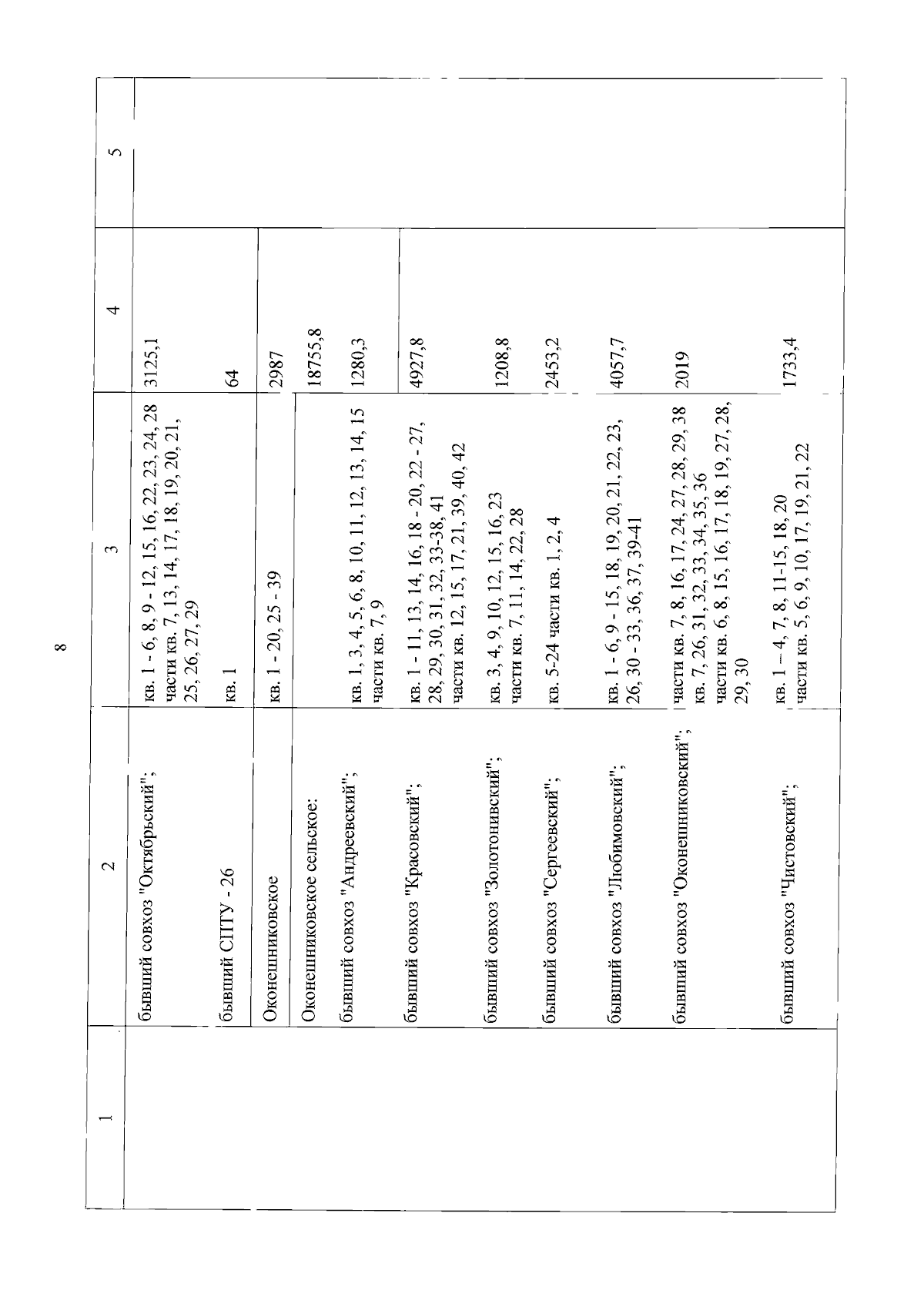 8

| 1 | 2 | 3 | 4 | 5 |
|---|---|---|---|---|
| | бывший совхоз "Октябрьский"; | кв. 1 - 6, 8, 9 - 12, 15, 16, 22, 23, 24, 28 части кв. 7, 13, 14, 17, 18, 19, 20, 21, 25, 26, 27, 29 | 3125,1 | |
| | бывший СПТУ - 26 | кв. 1 | 64 | |
| | Оконешниковское | кв. 1 - 20, 25 - 39 | 2987 | |
| | Оконешниковское сельское: | | 18755,8 | |
| | бывший совхоз "Андреевский"; | кв. 1, 3, 4, 5, 6, 8, 10, 11, 12, 13, 14, 15 части кв. 7, 9 | 1280,3 | |
| | бывший совхоз "Красовский"; | кв. 1 - 11, 13, 14, 16, 18 - 20, 22 - 27, 28, 29, 30, 31, 32, 33-38, 41 части кв. 12, 15, 17, 21, 39, 40, 42 | 4927,8 | |
| | бывший совхоз "Золотонивский"; | кв. 3, 4, 9, 10, 12, 15, 16, 23 части кв. 7, 11, 14, 22, 28 | 1208,8 | |
| | бывший совхоз "Сергеевский"; | кв. 5-24 части кв. 1, 2, 4 | 2453,2 | |
| | бывший совхоз "Любимовский"; | кв. 1 - 6, 9 - 15, 18, 19, 20, 21, 22, 23, 26, 30 - 33, 36, 37, 39-41 | 4057,7 | |
| | бывший совхоз "Оконешниковский"; | части кв. 7, 8, 16, 17, 24, 27, 28, 29, 38 кв. 7, 26, 31, 32, 33, 34, 35, 36 части кв. 6, 8, 15, 16, 17, 18, 19, 27, 28, 29, 30 | 2019 | |
| | бывший совхоз "Чистовский"; | кв. 1 – 4, 7, 8, 11-15, 18, 20 части кв. 5, 6, 9, 10, 17, 19, 21, 22 | 1733,4 | |